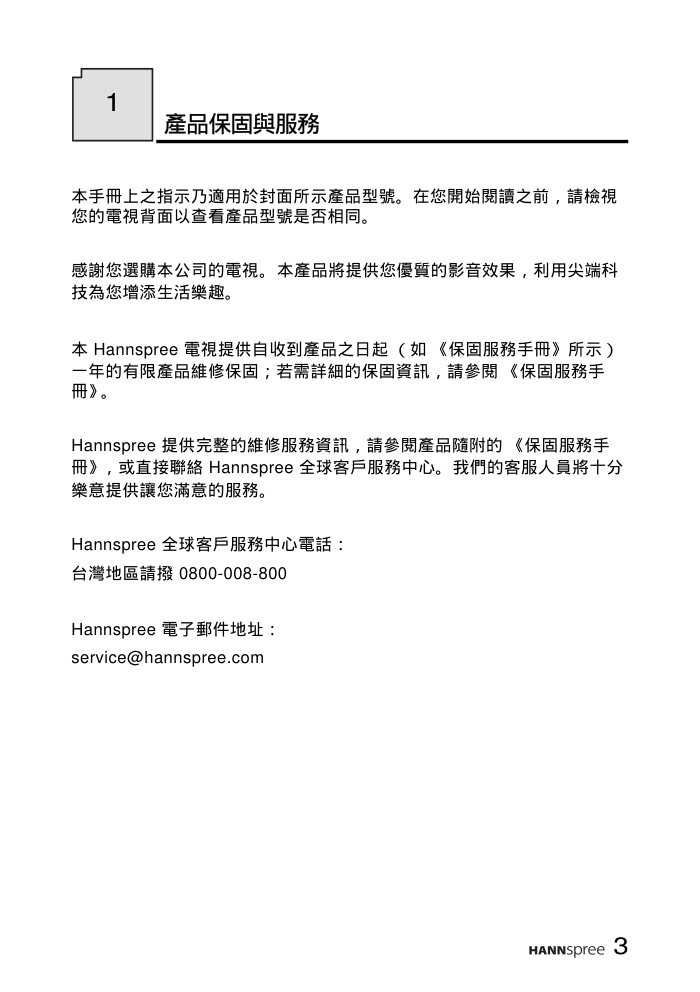 1

產品保固與服務

本手冊上之指示乃適用於封面所示產品型號。在您開始閱讀之前，請檢視您的電視背面以查看產品型號是否相同。

感謝您選購本公司的電視。本產品將提供您優質的影音效果，利用尖端科技為您增添生活樂趣。

本 Hannspree 電視提供自收到產品之日起（如《保固服務手冊》所示）一年的有限產品維修保固；若需詳細的保固資訊，請參閱《保固服務手冊》。

Hannspree 提供完整的維修服務資訊，請參閱產品隨附的《保固服務手冊》，或直接聯絡 Hannspree 全球客戶服務中心。我們的客服人員將十分樂意提供讓您滿意的服務。

Hannspree 全球客戶服務中心電話：

台灣地區請撥 0800-008-800

Hannspree 電子郵件地址：

service@hannspree.com

HANNspree 3